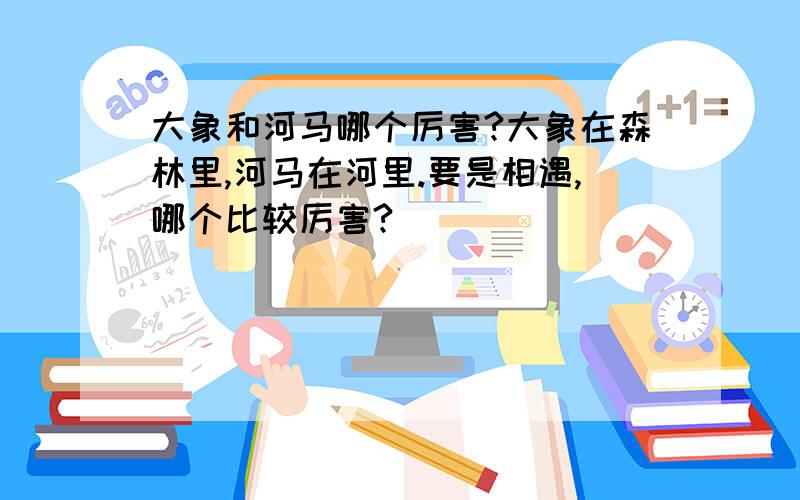 abc

1+1=

大象和河马哪个厉害?大象在森林里,河马在河里.要是相遇,哪个比较厉害?